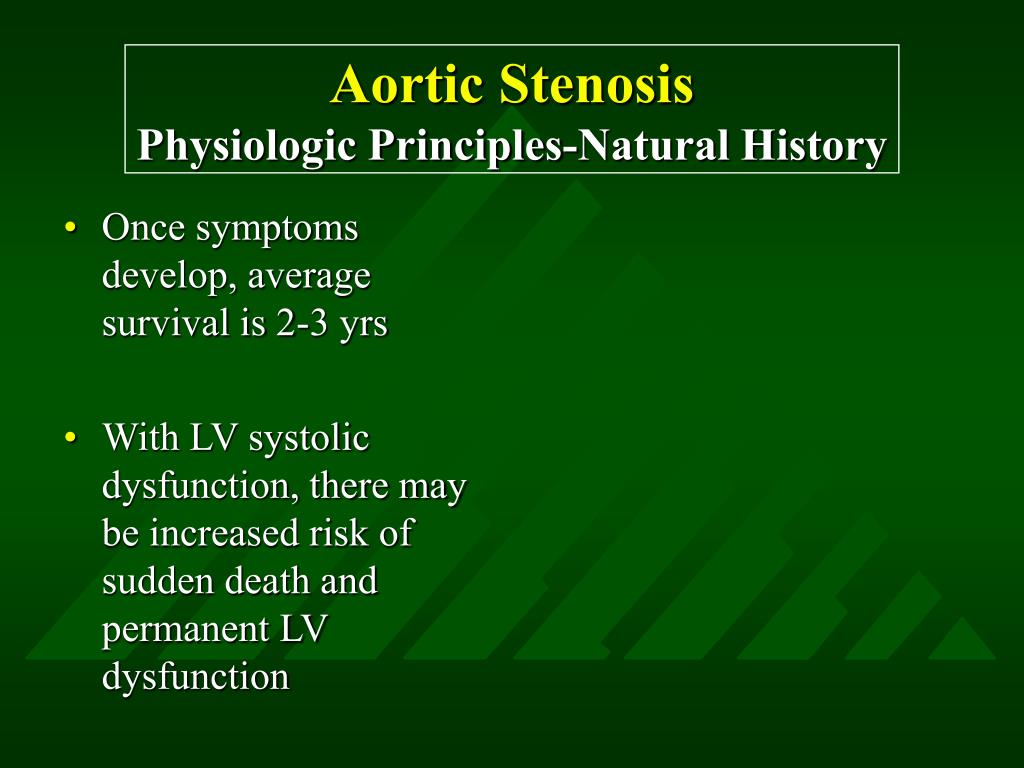 Aortic Stenosis
Physiologic Principles-Natural History

• Once symptoms develop, average survival is 2-3 yrs

• With LV systolic dysfunction, there may be increased risk of sudden death and permanent LV dysfunction